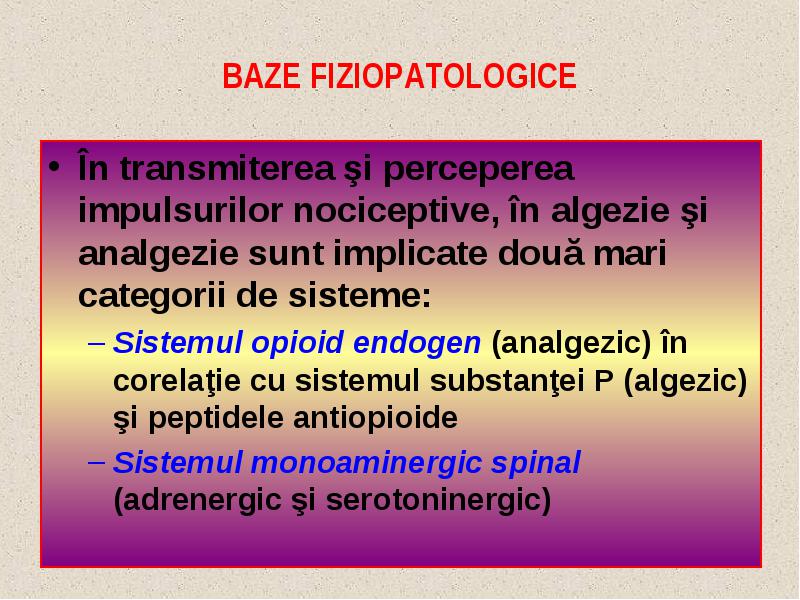 BAZE FIZIOPATOLOGICE

• În transmiterea şi perceperea impulsurilor nociceptive, în algezie şi analgezie sunt implicate două mari categorii de sisteme:

– Sistemul opioid endogen (analgezic) în corelaţie cu sistemul substanţei P (algezic) şi peptidele antiopioide

– Sistemul monoaminergic spinal (adrenergic şi serotoninergic)